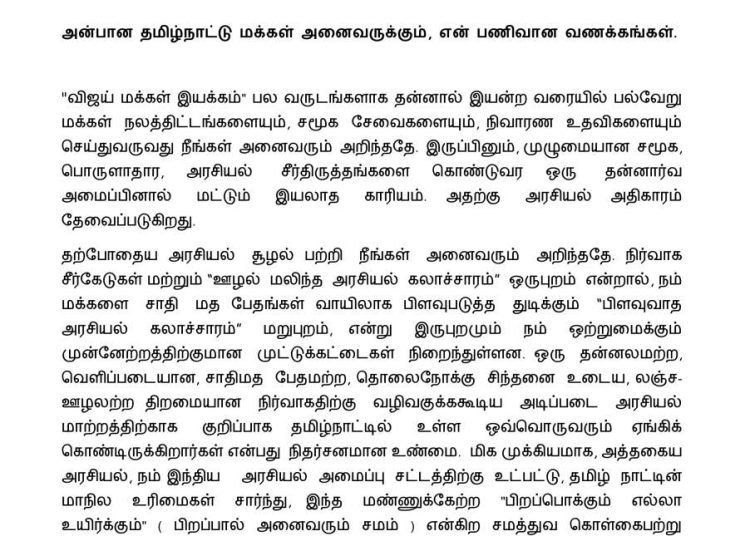 அன்பான தமிழ்நாட்டு மக்கள் அனைவருக்கும், என் பணிவான வணக்கங்கள்.

"விஜய் மக்கள் இயக்கம்" பல வருடங்களாக தன்னால் இயன்ற வரையில் பல்வேறு மக்கள் நலத்திட்டங்களையும், சமூக சேவைகளையும், நிவாரண உதவிகளையும் செய்துவருவது நீங்கள் அனைவரும் அறிந்ததே. இருப்பினும், முழுமையான சமூக, பொருளாதார, அரசியல் சீர்திருத்தங்களை கொண்டுவர ஒரு தன்னார்வ அமைப்பினால் மட்டும் இயலாத காரியம். அதற்கு அரசியல் அதிகாரம் தேவைப்படுகிறது.

தற்போதைய அரசியல் சூழல் பற்றி நீங்கள் அனைவரும் அறிந்ததே. நிர்வாக சீர்கேடுகள் மற்றும் "ஊழல் மலிந்த அரசியல் கலாச்சாரம்" ஒருபுறம் என்றால், நம் மக்களை சாதி மத பேதங்கள் வாயிலாக பிளவுபடுத்த துடிக்கும் "பிளவுவாத அரசியல் கலாச்சாரம்" மறுபுறம், என்று இருபுறமும் நம் ஒற்றுமைக்கும் முன்னேற்றத்திற்குமான முட்டுக்கட்டைகள் நிறைந்துள்ளன. ஒரு தன்னலமற்ற, வெளிப்படையான, சாதிமத பேதமற்ற, தொலைநோக்கு சிந்தனை உடைய, லஞ்ச-ஊழலற்ற திறமையான நிர்வாகதிற்கு வழிவகுக்ககூடிய அடிப்படை அரசியல் மாற்றத்திற்காக குறிப்பாக தமிழ்நாட்டில் உள்ள ஒவ்வொருவரும் ஏங்கிக் கொண்டிருக்கிறார்கள் என்பது நிதர்சனமான உண்மை. மிக முக்கியமாக, அத்தகைய அரசியல், நம் இந்திய அரசியல் அமைப்பு சட்டத்திற்கு உட்பட்டு, தமிழ் நாட்டின் மாநில உரிமைகள் சார்ந்து, இந்த மண்ணுக்கேற்ற "பிறப்பொக்கும் எல்லா உயிர்க்கும்" ( பிறப்பால் அனைவரும் சமம் ) என்கிற சமத்துவ கொள்கைபற்று